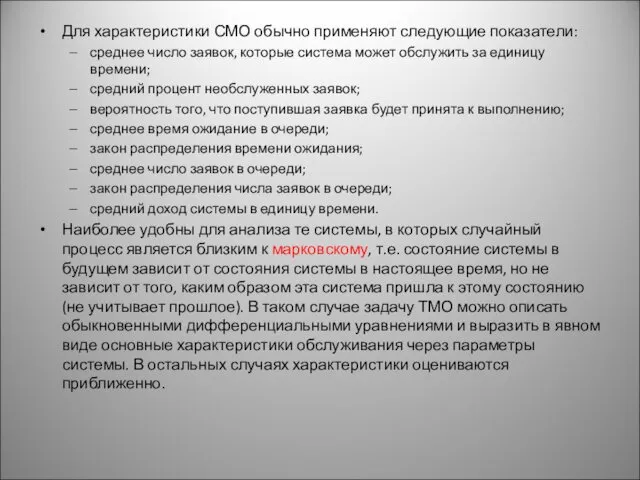 • Для характеристики СМО обычно применяют следующие показатели:
– среднее число заявок, которые система может обслужить за единицу времени;
– средний процент необслуженных заявок;
– вероятность того, что поступившая заявка будет принята к выполнению;
– среднее время ожидание в очереди;
– закон распределения времени ожидания;
– среднее число заявок в очереди;
– закон распределения числа заявок в очереди;
– средний доход системы в единицу времени.

• Наиболее удобны для анализа те системы, в которых случайный процесс является близким к марковскому, т.е. состояние системы в будущем зависит от состояния системы в настоящее время, но не зависит от того, каким образом эта система пришла к этому состоянию (не учитывает прошлое). В таком случае задачу ТМО можно описать обыкновенными дифференциальными уравнениями и выразить в явном виде основные характеристики обслуживания через параметры системы. В остальных случаях характеристики оцениваются приближенно.